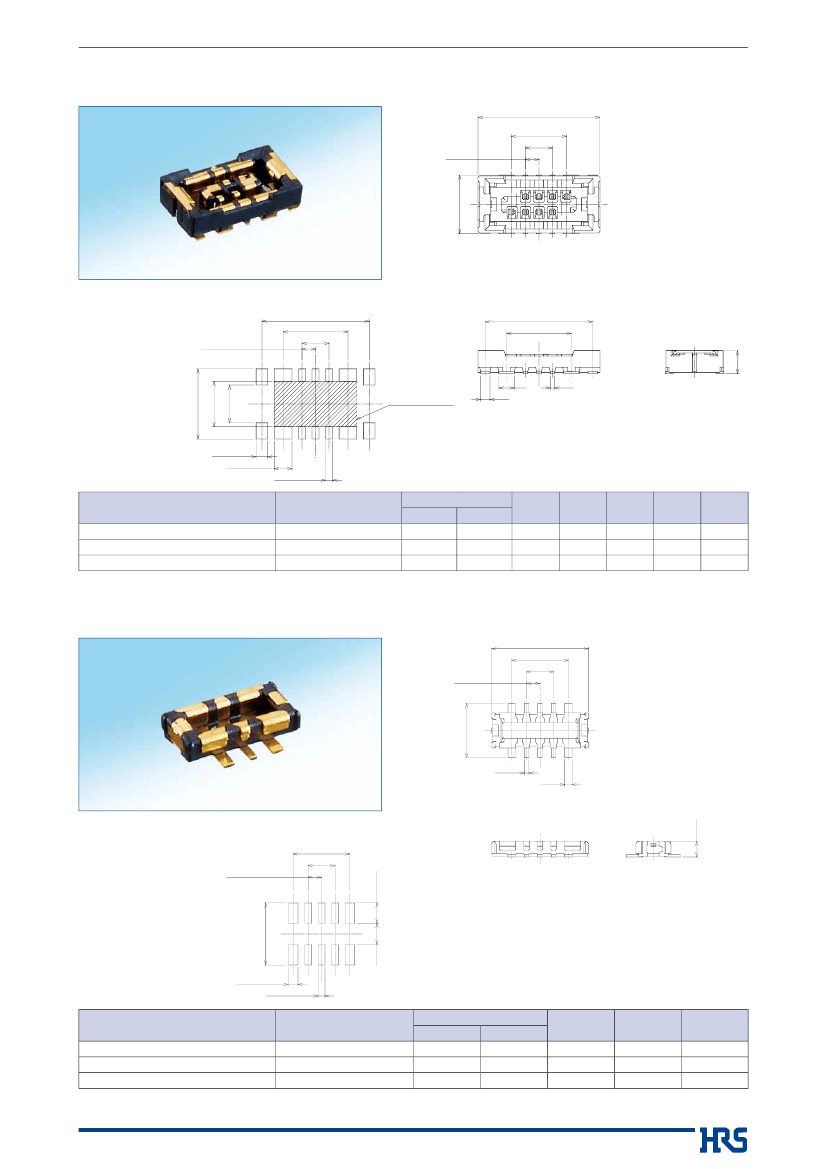 HRS